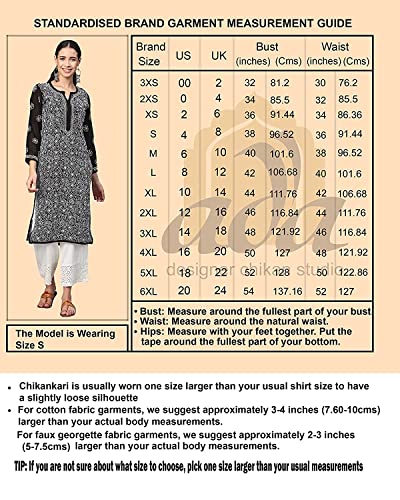 STANDARDISED BRAND GARMENT MEASUREMENT GUIDE

| Brand Size | US | UK | Bust (inches) | Bust (Cms) | Waist (inches) | Waist (Cms) |
|---|---|---|---|---|---|---|
| 3XS | 00 | 2 | 32 | 81.2 | 30 | 76.2 |
| 2XS | 0 | 4 | 34 | 85.5 | 32 | 85.5 |
| XS | 2 | 6 | 36 | 91.44 | 34 | 86.36 |
| S | 4 | 8 | 38 | 96.52 | 36 | 91.44 |
| M | 6 | 10 | 40 | 101.6 | 38 | 96.52 |
| L | 8 | 12 | 42 | 106.68 | 40 | 101.6 |
| XL | 10 | 14 | 44 | 111.76 | 42 | 106.68 |
| 2XL | 12 | 16 | 46 | 116.84 | 44 | 111.76 |
| 3XL | 14 | 18 | 48 | 121.92 | 46 | 116.84 |
| 4XL | 16 | 20 | 50 | 127 | 48 | 121.92 |
| 5XL | 18 | 22 | 52 | 128 | 50 | 122.86 |
| 6XL | 20 | 24 | 54 | 137.16 | 52 | 127 |

ada
designer chikan studio

• Bust: Measure around the fullest part of your bust.
• Waist: Measure around the natural waist.
• Hips: Measure with your feet together. Put the tape around the fullest part of your bottom.

The Model is Wearing Size S

• Chikankari is usually worn one size larger than your usual shirt size to have a slightly loose silhouette
• For cotton fabric garments, we suggest approximately 3-4 inches (7.60-10cms) larger than your actual body measurements.
For faux georgette fabric garments, we suggest approximately 2-3 inches (5-7.5cms) larger than your actual body measurements.

TIP: If you are not sure about what size to choose, pick one size larger than your usual measurements